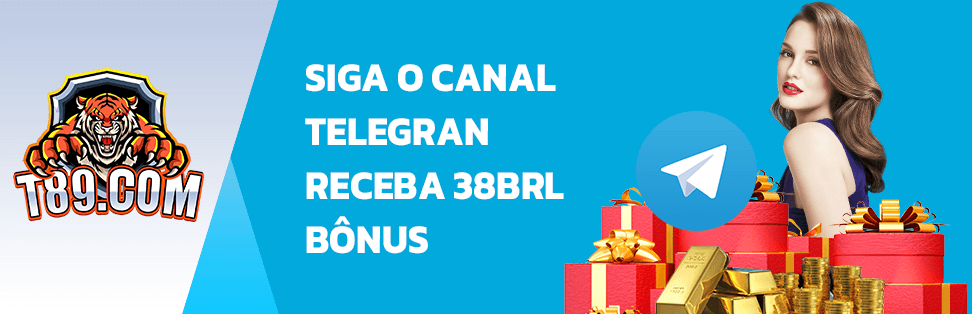 T89.COM

SIGA O CANAL
TELEGRAN
RECEBA 38BRL
BÔNUS